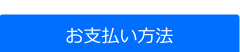 お支払い方法